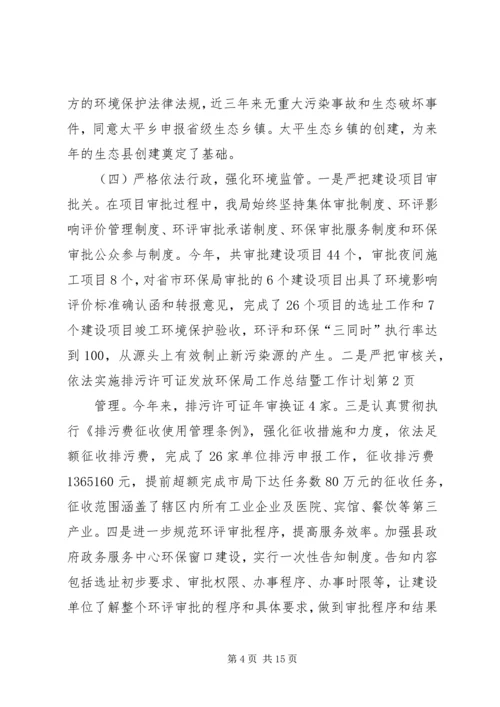 方的环境保护法律法规，近三年来无重大污染事故和生态破坏事件，同意太平乡申报省级生态乡镇。太平生态乡镇的创建，为来年的生态县创建奠定了基础。

（四）严格依法行政，强化环境监管。一是严把建设项目审批关。在项目审批过程中，我局始终坚持集体审批制度、环评影响评价管理制度、环评审批承诺制度、环保审批服务制度和环保审批公众参与制度。今年，共审批建设项目44个，审批夜间施工项目8个，对省市环保局审批的6个建设项目出具了环境影响评价标准确认函和转报意见，完成了26个项目的选址工作和7个建设项目竣工环境保护验收，环评和环保“三同时”执行率达到100，从源头上有效制止新污染源的产生。二是严把审核关，依法实施排污许可证发放环保局工作总结暨工作计划第2页

管理。今年来，排污许可证年审换证4家。三是认真贯彻执行《排污费征收使用管理条例》，强化征收措施和力度，依法足额征收排污费，完成了26家单位排污申报工作，征收排污费1365160元，提前超额完成市局下达任务数80万元的征收任务，征收范围涵盖了辖区内所有工业企业及医院、宾馆、餐饮等第三产业。四是进一步规范环评审批程序，提高服务效率。加强县政府政务服务中心环保窗口建设，实行一次性告知制度。告知内容包括选址初步要求、审批权限、办事程序、办事时限等，让建设单位了解整个环评审批的程序和具体要求，做到审批程序和结果

第4页 共15页